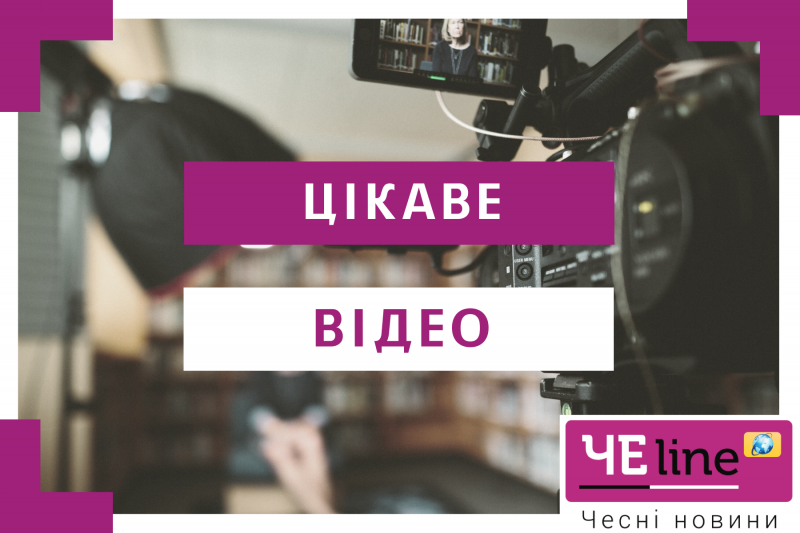 ЦІКАВЕ

ВІДЕО

ЧЕline

Чесні новини